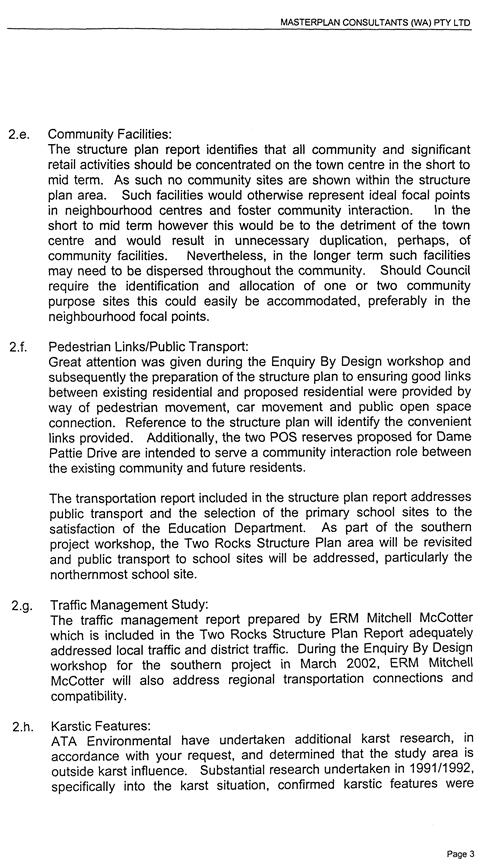 MASTERPLAN CONSULTANTS (WA) PTY LTD

2.e. Community Facilities:
The structure plan report identifies that all community and significant retail activities should be concentrated on the town centre in the short to mid term. As such no community sites are shown within the structure plan area. Such facilities would otherwise represent ideal focal points in neighbourhood centres and foster community interaction. In the short to mid term however this would be to the detriment of the town centre and would result in unnecessary duplication, perhaps, of community facilities. Nevertheless, in the longer term such facilities may need to be dispersed throughout the community. Should Council require the identification and allocation of one or two community purpose sites this could easily be accommodated, preferably in the neighbourhood focal points.

2.f. Pedestrian Links/Public Transport:
Great attention was given during the Enquiry By Design workshop and subsequently the preparation of the structure plan to ensuring good links between existing residential and proposed residential were provided by way of pedestrian movement, car movement and public open space connection. Reference to the structure plan will identify the convenient links provided. Additionally, the two POS reserves proposed for Dame Pattie Drive are intended to serve a community interaction role between the existing community and future residents.

The transportation report included in the structure plan report addresses public transport and the selection of the primary school sites to the satisfaction of the Education Department. As part of the southern project workshop, the Two Rocks Structure Plan area will be revisited and public transport to school sites will be addressed, particularly the northernmost school site.

2.g. Traffic Management Study:
The traffic management report prepared by ERM Mitchell McCotter which is included in the Two Rocks Structure Plan Report adequately addressed local traffic and district traffic. During the Enquiry By Design workshop for the southern project in March 2002, ERM Mitchell McCotter will also address regional transportation connections and compatibility.

2.h. Karstic Features:
ATA Environmental have undertaken additional karst research, in accordance with your request, and determined that the study area is outside karst influence. Substantial research undertaken in 1991/1992, specifically into the karst situation, confirmed karstic features were

Page 3